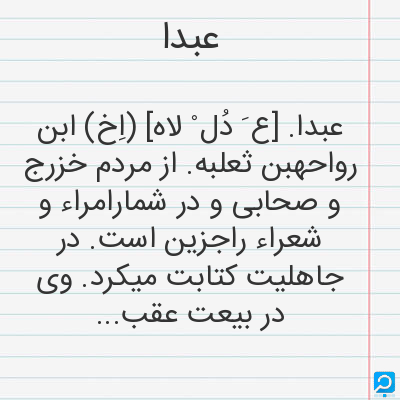 عبدا

عبدا. [ع َ دُل ْ لاه] (اِخ) ابن رواحهبن ثعلبه. از مردم خزرج و صحابی و در شمارامراء و شعراء راجزین است. در جاهلیت کتابت میکرد. وی در بیعت عقب...